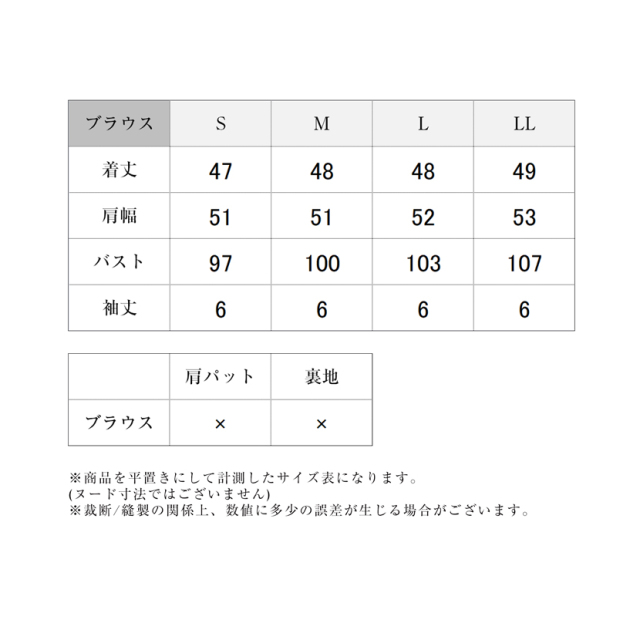 | ブラウス | S | M | L | LL |
|---|---|---|---|---|
| 着丈 | 47 | 48 | 48 | 49 |
| 肩幅 | 51 | 51 | 52 | 53 |
| バスト | 97 | 100 | 103 | 107 |
| 袖丈 | 6 | 6 | 6 | 6 |

| | 肩パット | 裏地 |
|---|---|---|
| ブラウス | × | × |

※商品を平置きにして計測したサイズ表になります。
(ヌード寸法ではございません)
※裁断/縫製の関係上、数値に多少の誤差が生じる場合がございます。